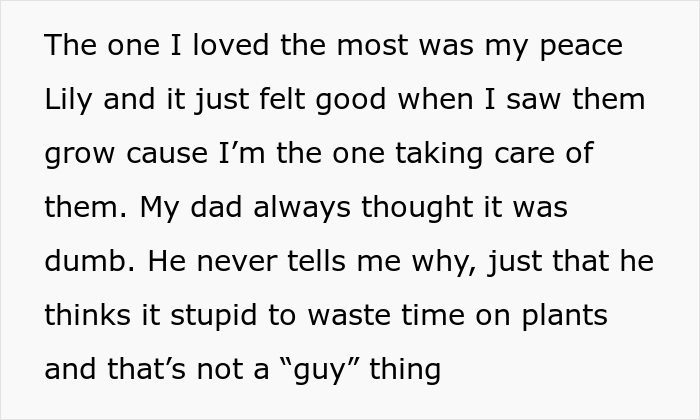 The one I loved the most was my peace Lily and it just felt good when I saw them grow cause I’m the one taking care of them. My dad always thought it was dumb. He never tells me why, just that he thinks it stupid to waste time on plants and that’s not a “guy” thing